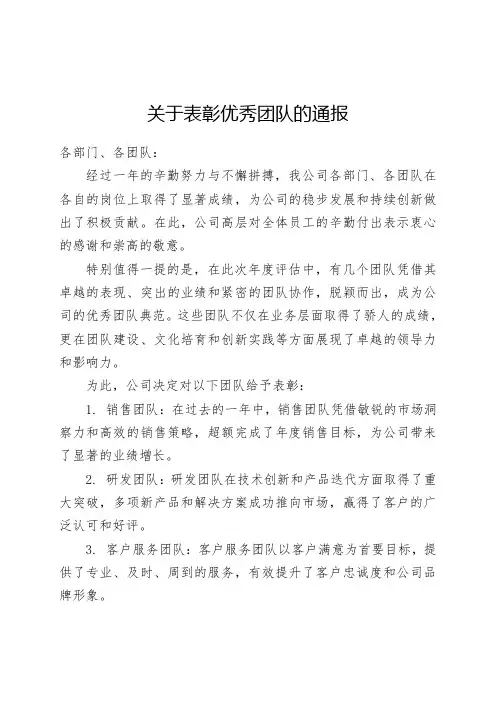 关于表彰优秀团队的通报

各部门、各团队：

经过一年的辛勤努力与不懈拼搏，我公司各部门、各团队在各自的岗位上取得了显著成绩，为公司的稳步发展和持续创新做出了积极贡献。在此，公司高层对全体员工的辛勤付出表示衷心的感谢和崇高的敬意。

特别值得一提的是，在此次年度评估中，有几个团队凭借其卓越的表现、突出的业绩和紧密的团队协作，脱颖而出，成为公司的优秀团队典范。这些团队不仅在业务层面取得了骄人的成绩，更在团队建设、文化培育和创新实践等方面展现了卓越的领导力和影响力。

为此，公司决定对以下团队给予表彰：

1. 销售团队：在过去的一年中，销售团队凭借敏锐的市场洞察力和高效的销售策略，超额完成了年度销售目标，为公司带来了显著的业绩增长。

2. 研发团队：研发团队在技术创新和产品迭代方面取得了重大突破，多项新产品和解决方案成功推向市场，赢得了客户的广泛认可和好评。

3. 客户服务团队：客户服务团队以客户满意为首要目标，提供了专业、及时、周到的服务，有效提升了客户忠诚度和公司品牌形象。